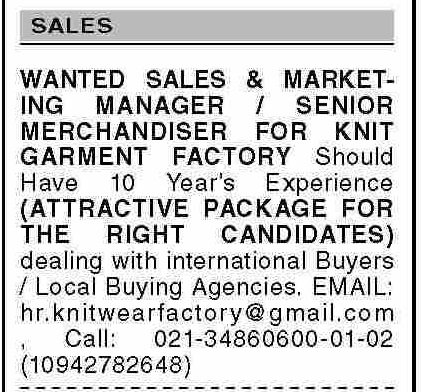 SALES

WANTED SALES & MARKETING MANAGER / SENIOR MERCHANDISER FOR KNIT GARMENT FACTORY Should Have 10 Year's Experience (ATTRACTIVE PACKAGE FOR THE RIGHT CANDIDATES) dealing with international Buyers / Local Buying Agencies, EMAIL: hr.knitwearfactory@gmail.com , Call: 021-34860600-01-02 (10942782648)